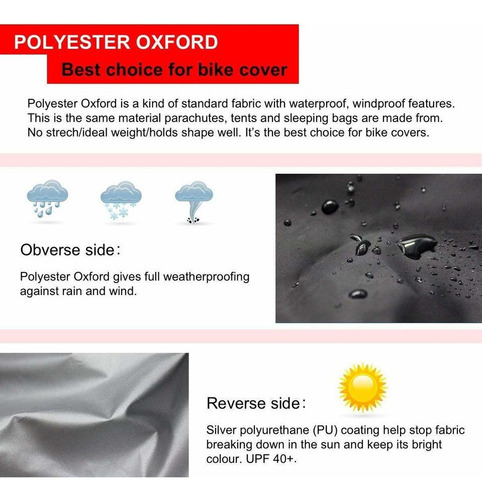 POLYESTER OXFORD

Best choice for bike cover

Polyester Oxford is a kind of standard fabric with waterproof, windproof features. This is the same material parachutes, tents and sleeping bags are made from. No strech/ideal weight/holds shape well. It's the best choice for bike covers.

Obverse side:

Polyester Oxford gives full weatherproofing against rain and wind.

Reverse side:

Silver polyurethane (PU) coating help stop fabric breaking down in the sun and keep its bright colour. UPF 40+.